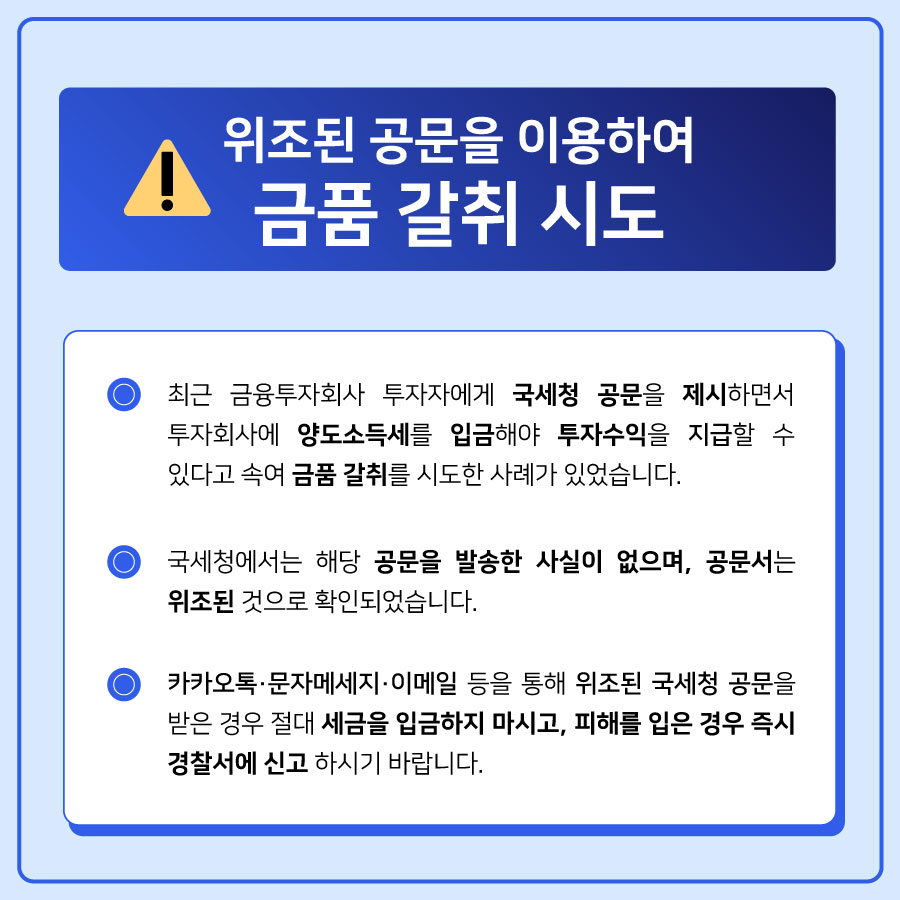 위조된 공문을 이용하여
금품 갈취 시도

최근 금융투자회사 투자자에게 국세청 공문을 제시하면서 투자회사에 양도소득세를 입금해야 투자수익을 지급할 수 있다고 속여 금품 갈취를 시도한 사례가 있었습니다.

국세청에서는 해당 공문을 발송한 사실이 없으며, 공문서는 위조된 것으로 확인되었습니다.

카카오톡·문자메세지·이메일 등을 통해 위조된 국세청 공문을 받은 경우 절대 세금을 입금하지 마시고, 피해를 입은 경우 즉시 경찰서에 신고 하시기 바랍니다.